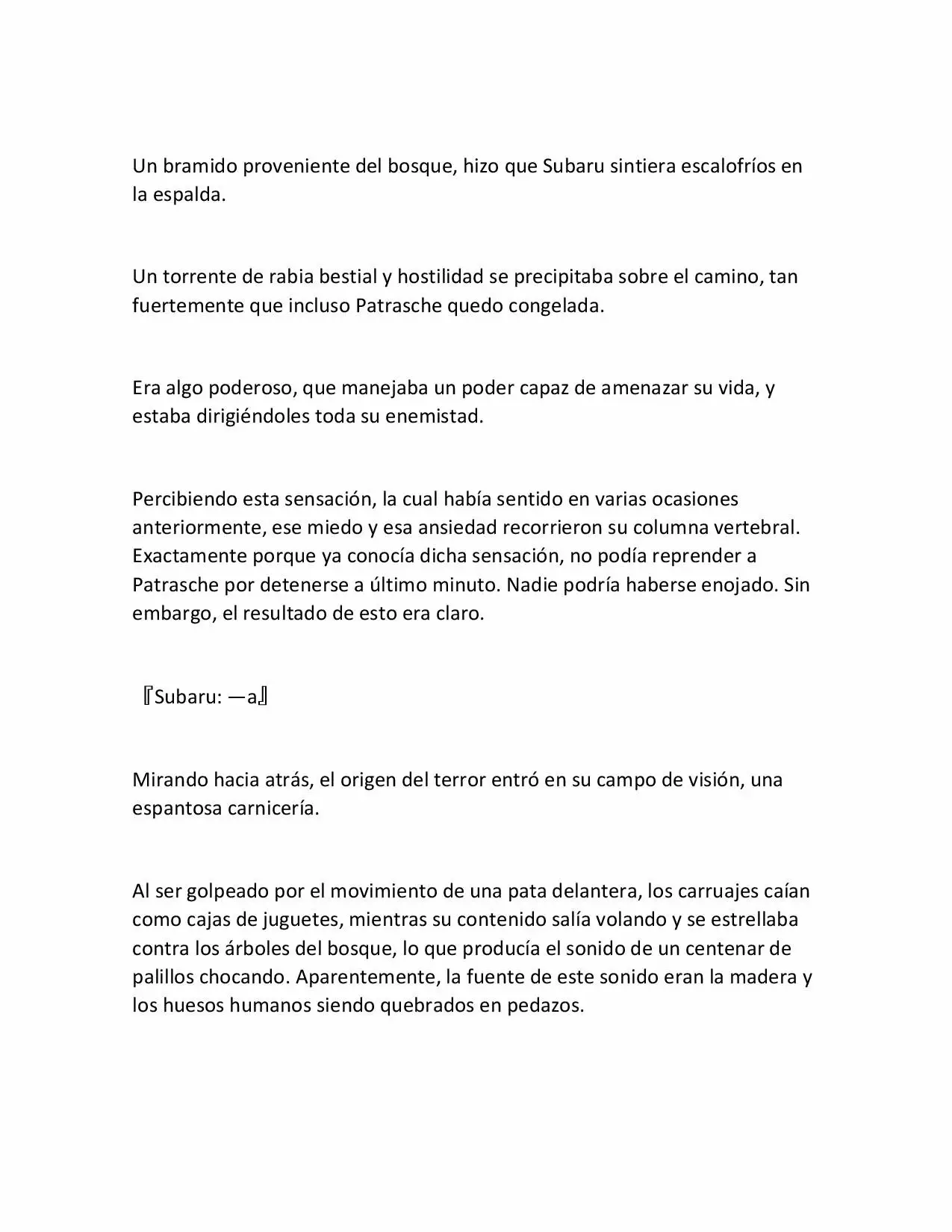 Un bramido proveniente del bosque, hizo que Subaru sintiera escalofríos en la espalda.

Un torrente de rabia bestial y hostilidad se precipitaba sobre el camino, tan fuertemente que incluso Patrasche quedo congelada.

Era algo poderoso, que manejaba un poder capaz de amenazar su vida, y estaba dirigiéndoles toda su enemistad.

Percibiendo esta sensación, la cual había sentido en varias ocasiones anteriormente, ese miedo y esa ansiedad recorrieron su columna vertebral. Exactamente porque ya conocía dicha sensación, no podía reprender a Patrasche por detenerse a último minuto. Nadie podría haberse enojado. Sin embargo, el resultado de esto era claro.

『Subaru: —a』

Mirando hacia atrás, el origen del terror entró en su campo de visión, una espantosa carnicería.

Al ser golpeado por el movimiento de una pata delantera, los carruajes caían como cajas de juguetes, mientras su contenido salía volando y se estrellaba contra los árboles del bosque, lo que producía el sonido de un centenar de palillos chocando. Aparentemente, la fuente de este sonido eran la madera y los huesos humanos siendo quebrados en pedazos.